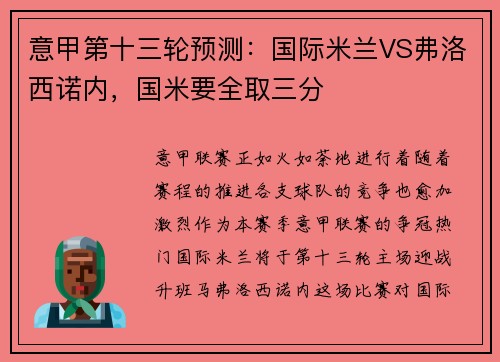 意甲第十三轮预测：国际米兰VS弗洛西诺内，国米要全取三分

意甲联赛正如火如荼地进行着随着赛程的推进各支球队的竞争也愈加激烈作为本赛季意甲联赛的争冠热门国际米兰将于第十三轮主场迎战升班马弗洛西诺内这场比赛对国际